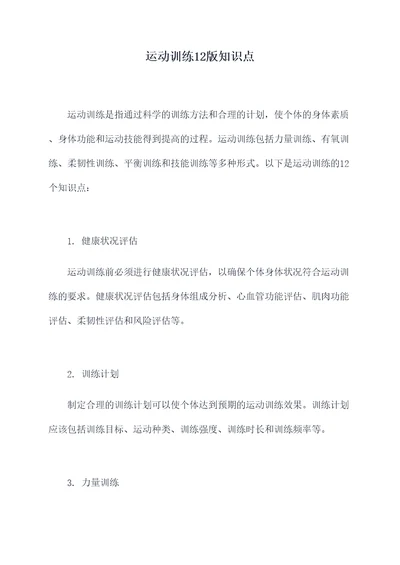 运动训练12版知识点

运动训练是指通过科学的训练方法和合理的计划，使个体的身体素质、身体功能和运动技能得到提高的过程。运动训练包括力量训练、有氧训练、柔韧性训练、平衡训练和技能训练等多种形式。以下是运动训练的12个知识点：

1. 健康状况评估

运动训练前必须进行健康状况评估，以确保个体身体状况符合运动训练的要求。健康状况评估包括身体组成分析、心血管功能评估、肌肉功能评估、柔韧性评估和风险评估等。

2. 训练计划

制定合理的训练计划可以使个体达到预期的运动训练效果。训练计划应该包括训练目标、运动种类、训练强度、训练时长和训练频率等。

3. 力量训练